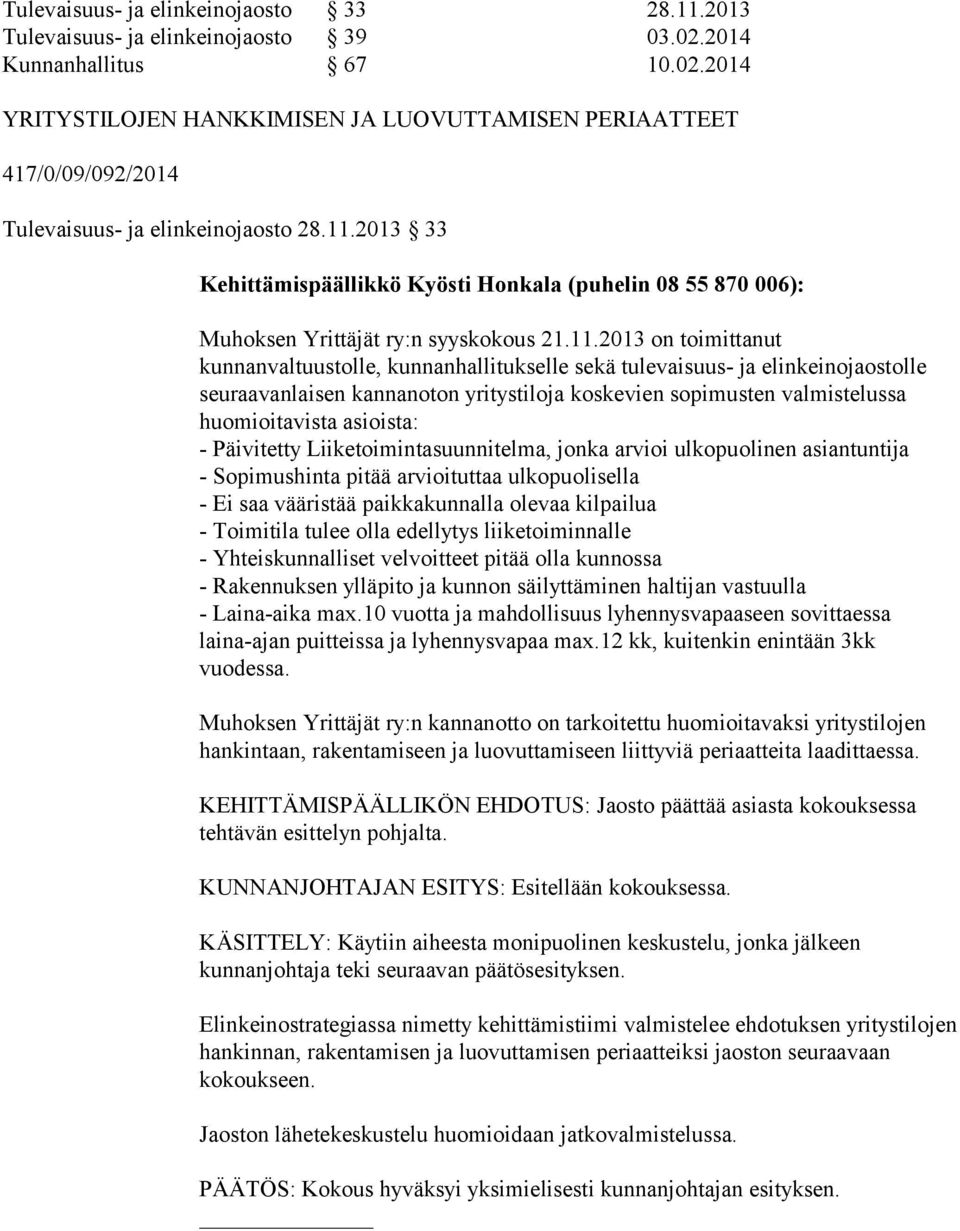 Tulevaisuus- ja elinkeinojaosto § 33 28.11.2013
Tulevaisuus- ja elinkeinojaosto § 39 03.02.2014
Kunnanhallitus § 67 10.02.2014

YRITYSTILOJEN HANKKIMISEN JA LUOVUTTAMISEN PERIAATTEET

417/0/09/092/2014

Tulevaisuus- ja elinkeinojaosto 28.11.2013 § 33

Kehittämispäällikkö Kyösti Honkala (puhelin 08 55 870 006):

Muhoksen Yrittäjät ry:n syyskokous 21.11.2013 on toimittanut kunnanvaltuustolle, kunnanhallitukselle sekä tulevaisuus- ja elinkeinojaostolle seuraavanlaisen kannanoton yritystiloja koskevien sopimusten valmistelussa huomioitavista asioista:
- Päivitetty Liiketoimintasuunnitelma, jonka arvioi ulkopuolinen asiantuntija
- Sopimushinta pitää arvioituttaa ulkopuolisella
- Ei saa vääristää paikkakunnalla olevaa kilpailua
- Toimitila tulee olla edellytys liiketoiminnalle
- Yhteiskunnalliset velvoitteet pitää olla kunnossa
- Rakennuksen ylläpito ja kunnon säilyttäminen haltijan vastuulla
- Laina-aika max.10 vuotta ja mahdollisuus lyhennysvapaaseen sovittaessa laina-ajan puitteissa ja lyhennysvapaa max.12 kk, kuitenkin enintään 3kk vuodessa.

Muhoksen Yrittäjät ry:n kannanotto on tarkoitettu huomioitavaksi yritystilojen hankintaan, rakentamiseen ja luovuttamiseen liittyviä periaatteita laadittaessa.

KEHITTÄMISPÄÄLLIKÖN EHDOTUS: Jaosto päättää asiasta kokouksessa tehtävän esittelyn pohjalta.

KUNNANJOHTAJAN ESITYS: Esitellään kokouksessa.

KÄSITTELY: Käytiin aiheesta monipuolinen keskustelu, jonka jälkeen kunnanjohtaja teki seuraavan päätösesityksen.

Elinkeinostrategiassa nimetty kehittämistiimi valmistelee ehdotuksen yritystilojen hankinnan, rakentamisen ja luovuttamisen periaatteiksi jaoston seuraavaan kokoukseen.

Jaoston lähetekeskustelu huomioidaan jatkovalmistelussa.

PÄÄTÖS: Kokous hyväksyi yksimielisesti kunnanjohtajan esityksen.